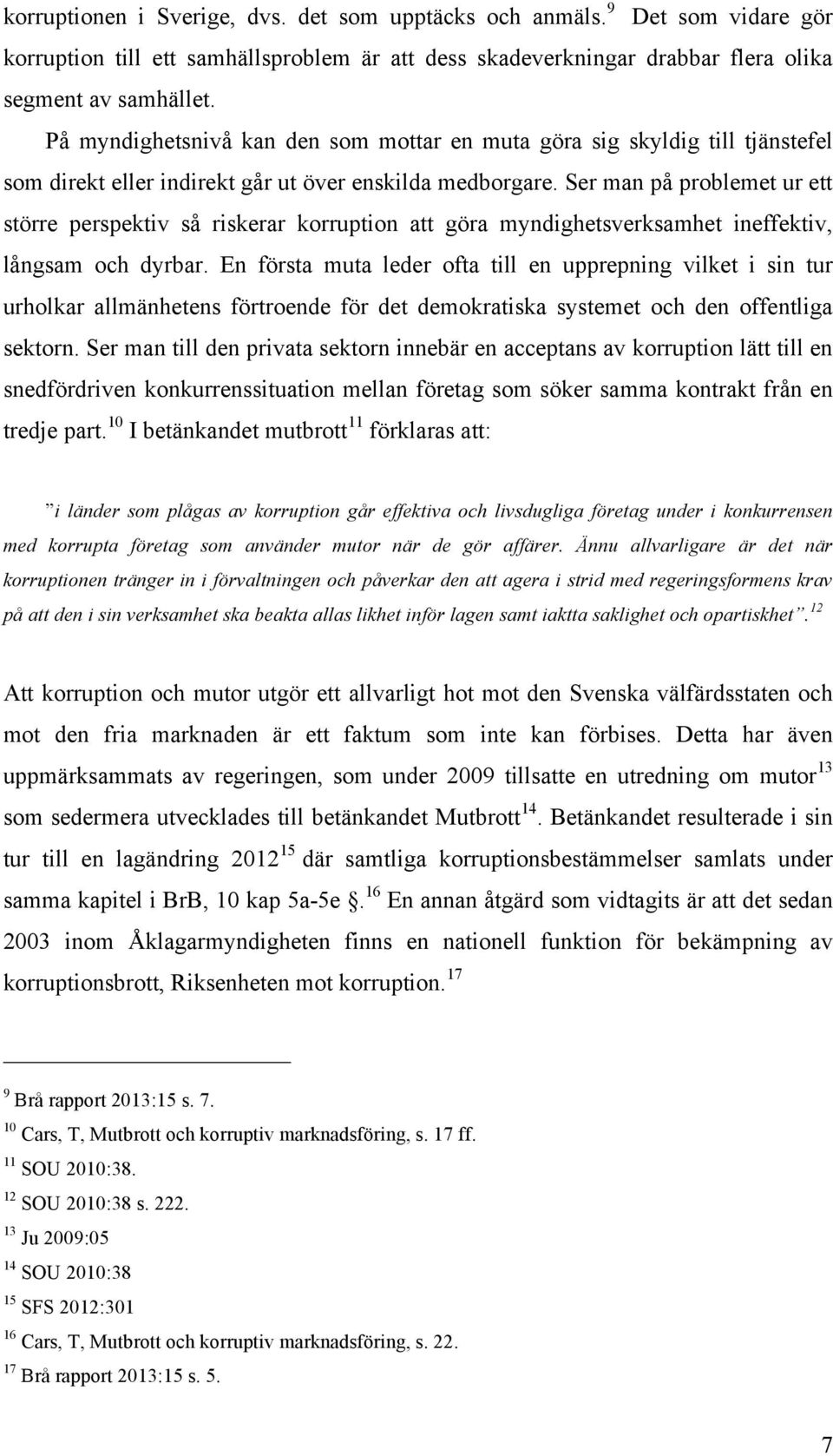 korruptionen i Sverige, dvs. det som upptäcks och anmäls.$^{9}$ Det som vidare gör korruption till ett samhällsproblem är att dess skadeverkningar drabbar flera olika segment av samhället.

På myndighetsnivå kan den som mottar en muta göra sig skyldig till tjänstefel som direkt eller indirekt går ut över enskilda medborgare. Ser man på problemet ur ett större perspektiv så riskerar korruption att göra myndighetsverksamhet ineffektiv, långsam och dyrbar. En första muta leder ofta till en upprepning vilket i sin tur urholkar allmänhetens förtroende för det demokratiska systemet och den offentliga sektorn. Ser man till den privata sektorn innebär en acceptans av korruption lätt till en snedfördriven konkurrenssituation mellan företag som söker samma kontrakt från en tredje part.$^{10}$ I betänkandet mutbrott$^{11}$ förklaras att:

”i länder som plågas av korruption går effektiva och livsdugliga företag under i konkurrensen med korrupta företag som använder mutor när de gör affärer. Ännu allvarligare är det när korruptionen tränger in i förvaltningen och påverkar den att agera i strid med regeringsformens krav på att den i sin verksamhet ska beakta allas likhet inför lagen samt iaktta saklighet och opartiskhet”.$^{12}$

Att korruption och mutor utgör ett allvarligt hot mot den Svenska välfärdsstaten och mot den fria marknaden är ett faktum som inte kan förbises. Detta har även uppmärksammats av regeringen, som under 2009 tillsatte en utredning om mutor$^{13}$ som sedermera utvecklades till betänkandet Mutbrott$^{14}$. Betänkandet resulterade i sin tur till en lagändring 2012$^{15}$ där samtliga korruptionsbestämmelser samlats under samma kapitel i BrB, 10 kap 5a-5e §.$^{16}$ En annan åtgärd som vidtagits är att det sedan 2003 inom Åklagarmyndigheten finns en nationell funktion för bekämpning av korruptionsbrott, Riksenheten mot korruption.$^{17}$

$^{9}$ Brå rapport 2013:15 s. 7.
$^{10}$ Cars, T, Mutbrott och korruptiv marknadsföring, s. 17 ff.
$^{11}$ SOU 2010:38.
$^{12}$ SOU 2010:38 s. 222.
$^{13}$ Ju 2009:05
$^{14}$ SOU 2010:38
$^{15}$ SFS 2012:301
$^{16}$ Cars, T, Mutbrott och korruptiv marknadsföring, s. 22.
$^{17}$ Brå rapport 2013:15 s. 5.

7